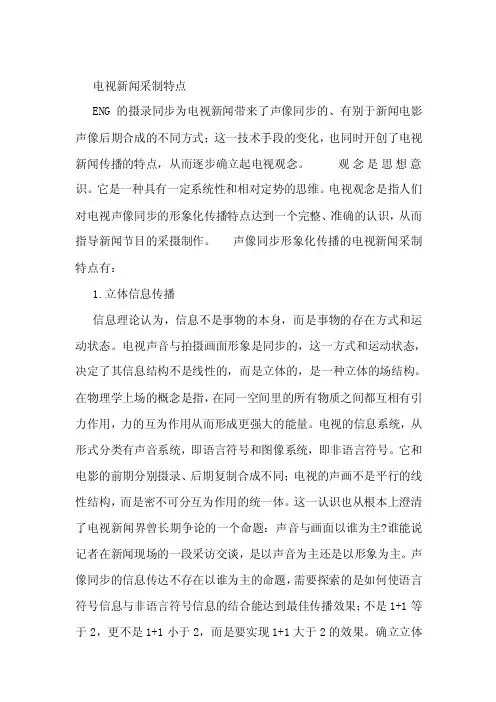 电视新闻采制特点

ENG 的摄录同步为电视新闻带来了声像同步的、有别于新闻电影声像后期合成的不同方式；这一技术手段的变化，也同时开创了电视新闻传播的特点，从而逐步确立起电视观念。　　观念是思想意识。它是一种具有一定系统性和相对定势的思维。电视观念是指人们对电视声像同步的形象化传播特点达到一个完整、准确的认识，从而指导新闻节目的采摄制作。　　声像同步形象化传播的电视新闻采制特点有：

1.立体信息传播

信息理论认为，信息不是事物的本身，而是事物的存在方式和运动状态。电视声音与拍摄画面形象是同步的，这一方式和运动状态，决定了其信息结构不是线性的，而是立体的，是一种立体的场结构。在物理学上场的概念是指，在同一空间里的所有物质之间都互相有引力作用，力的互为作用从而形成更强大的能量。电视的信息系统，从形式分类有声音系统，即语言符号和图像系统，即非语言符号。它和电影的前期分别摄录、后期复制合成不同；电视的声画不是平行的线性结构，而是密不可分互为作用的统一体。这一认识也从根本上澄清了电视新闻界曾长期争论的一个命题：声音与画面以谁为主?谁能说记者在新闻现场的一段采访交谈，是以声音为主还是以形象为主。声像同步的信息传达不存在以谁为主的命题，需要探索的是如何使语言符号信息与非语言符号信息的结合能达到最佳传播效果：不是 1+1 等于 2，更不是 1+1 小于 2，而是要实现 1+1 大于 2 的效果。确立立体